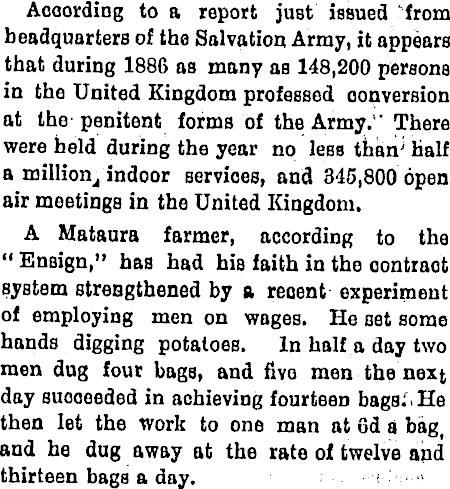 According to a report just issued from headquarters of the Salvation Army, it appears that during 1886 as many as 148,200 persons in the United Kingdom professed conversion at the penitent forms of the Army. There were held during the year no less than half a million indoor services, and 345,800 open air meetings in the United Kingdom.

A Mataura farmer, according to the "Ensign," has had his faith in the contract system strengthened by a recent experiment of employing men on wages. He set some hands digging potatoes. In half a day two men dug four bags, and five men the next day succeeded in achieving fourteen bags. He then let the work to one man at 6d a bag, and he dug away at the rate of twelve and thirteen bags a day.